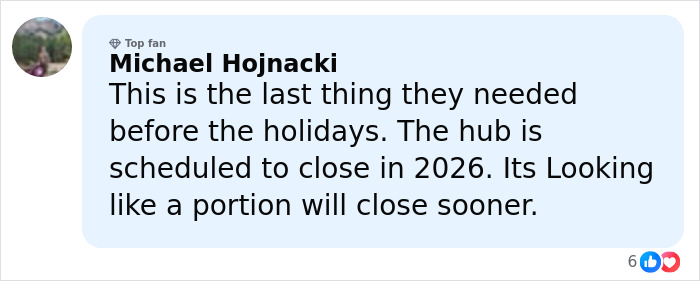 Top fan
Michael Hojnacki
This is the last thing they needed before the holidays. The hub is scheduled to close in 2026. Its Looking like a portion will close sooner.

6